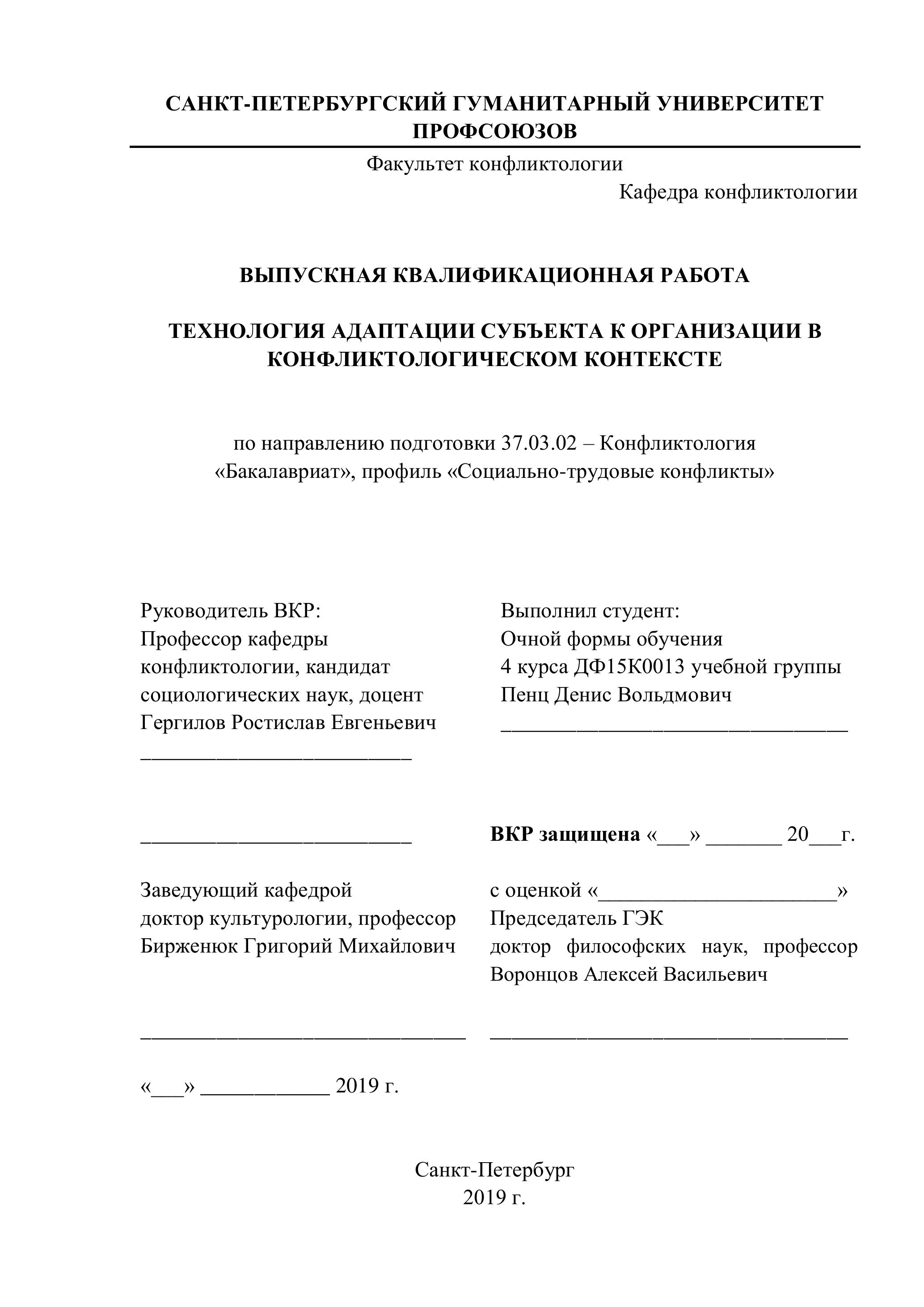 САНКТ-ПЕТЕРБУРГСКИЙ ГУМАНИТАРНЫЙ УНИВЕРСИТЕТ ПРОФСОЮЗОВ

Факультет конфликтологии

Кафедра конфликтологии

ВЫПУСКНАЯ КВАЛИФИКАЦИОННАЯ РАБОТА

ТЕХНОЛОГИЯ АДАПТАЦИИ СУБЪЕКТА К ОРГАНИЗАЦИИ В КОНФЛИКТОЛОГИЧЕСКОМ КОНТЕКСТЕ

по направлению подготовки 37.03.02 – Конфликтология
«Бакалавриат», профиль «Социально-трудовые конфликты»

Руководитель ВКР:
Профессор кафедры конфликтологии, кандидат социологических наук, доцент
Гергилов Ростислав Евгеньевич
_________________________

_________________________

Заведующий кафедрой
доктор культурологии, профессор
Бирженюк Григорий Михайлович

______________________________

«___» ____________ 2019 г.

Выполнил студент:
Очной формы обучения
4 курса ДФ15К0013 учебной группы
Пенц Денис Вольдмович
________________________________

ВКР защищена «___» _______ 20___г.

с оценкой «______________________»
Председатель ГЭК
доктор философских наук, профессор
Воронцов Алексей Васильевич

_________________________________

Санкт-Петербург
2019 г.